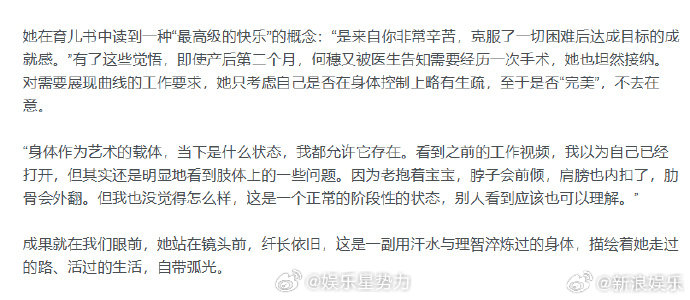 她在育儿书中读到一种“最高级的快乐”的概念：“是来自你非常辛苦，克服了一切困难后达成目标的成就感。”有了这些觉悟，即使产后第二个月，何穗又被医生告知需要经历一次手术，她也坦然接纳。对需要展现曲线的工作要求，她只考虑自己是否在身体控制上略有生疏，至于是否“完美”，不去在意。

“身体作为艺术的载体，当下是什么状态，我都允许它存在。看到之前的工作视频，我以为自己已经打开，但其实还是明显地看到肢体上的一些问题。因为老抱着宝宝，脖子会前倾，肩膀也内扣了，肋骨会外翻。但我也没觉得怎么样，这是一个正常的阶段性的状态，别人看到应该也可以理解。”

成果就在我们眼前，她站在镜头前，纤长依旧，这是一副用汗水与理智淬炼过的身体，描绘着她走过的路、活过的生活，自带弧光。

@娱乐星势力 @新浪娱乐